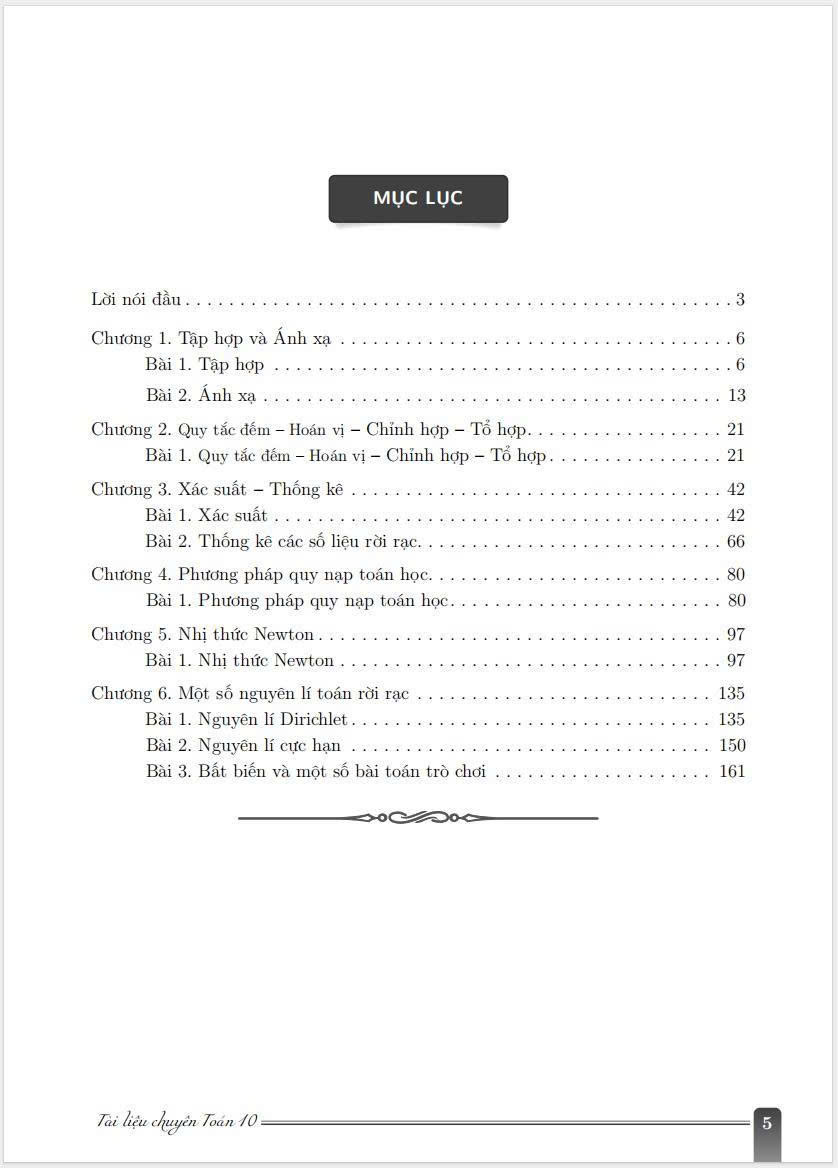 MỤC LỤC

Lời nói đầu 3

Chương 1. Tập hợp và Ánh xạ 6
Bài 1. Tập hợp 6
Bài 2. Ánh xạ 13

Chương 2. Quy tắc đếm – Hoán vị – Chỉnh hợp – Tổ hợp 21
Bài 1. Quy tắc đếm – Hoán vị – Chỉnh hợp – Tổ hợp 21

Chương 3. Xác suất – Thống kê 42
Bài 1. Xác suất 42
Bài 2. Thống kê các số liệu rời rạc 66

Chương 4. Phương pháp quy nạp toán học 80
Bài 1. Phương pháp quy nạp toán học 80

Chương 5. Nhị thức Newton 97
Bài 1. Nhị thức Newton 97

Chương 6. Một số nguyên lí toán rời rạc 135
Bài 1. Nguyên lí Dirichlet 135
Bài 2. Nguyên lí cực hạn 150
Bài 3. Bất biến và một số bài toán trò chơi 161

Tài liệu chuyên Toán 10
5